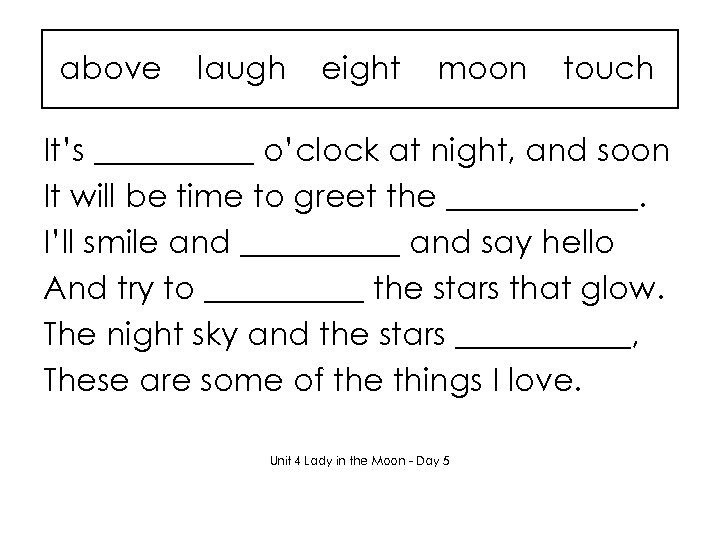 above laugh eight moon touch

It's __________ o'clock at night, and soon
It will be time to greet the ____________.
I'll smile and __________ and say hello
And try to __________ the stars that glow.
The night sky and the stars ___________,
These are some of the things I love.

Unit 4 Lady in the Moon - Day 5